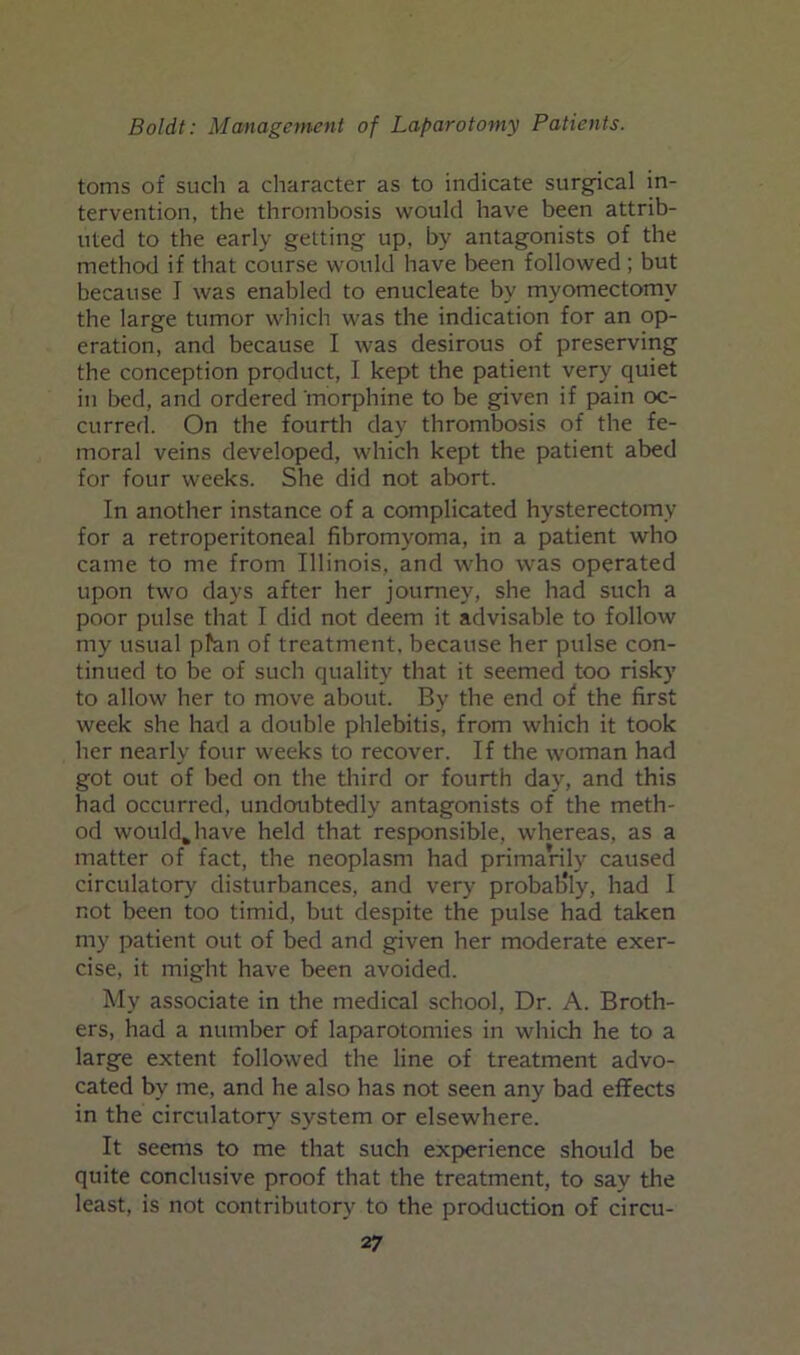 Boldt: Management of Laparotomy Patients.

toms of such a character as to indicate surgical intervention, the thrombosis would have been attributed to the early getting up, by antagonists of the method if that course would have been followed; but because I was enabled to enucleate by myomectomy the large tumor which was the indication for an operation, and because I was desirous of preserving the conception product, I kept the patient very quiet in bed, and ordered morphine to be given if pain occurred. On the fourth day thrombosis of the femoral veins developed, which kept the patient abed for four weeks. She did not abort.

In another instance of a complicated hysterectomy for a retroperitoneal fibromyoma, in a patient who came to me from Illinois, and who was operated upon two days after her journey, she had such a poor pulse that I did not deem it advisable to follow my usual plan of treatment, because her pulse continued to be of such quality that it seemed too risky to allow her to move about. By the end of the first week she had a double phlebitis, from which it took her nearly four weeks to recover. If the woman had got out of bed on the third or fourth day, and this had occurred, undoubtedly antagonists of the method would have held that responsible, whereas, as a matter of fact, the neoplasm had primarily caused circulatory disturbances, and very probably, had I not been too timid, but despite the pulse had taken my patient out of bed and given her moderate exercise, it might have been avoided.

My associate in the medical school, Dr. A. Brothers, had a number of laparotomies in which he to a large extent followed the line of treatment advocated by me, and he also has not seen any bad effects in the circulatory system or elsewhere.

It seems to me that such experience should be quite conclusive proof that the treatment, to say the least, is not contributory to the production of circu-

27